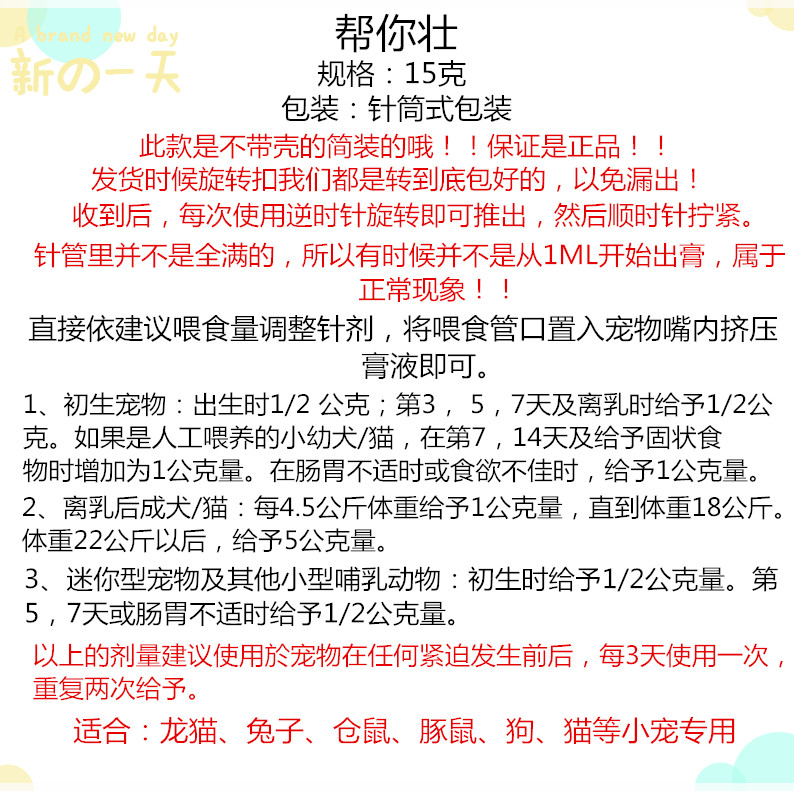 A brand new day
新の一天

帮你壮
规格：15克
包装：针筒式包装

此款是不带壳的简装的哦！！保证是正品！！
发货时候旋转扣我们都是转到底包好的，以免漏出！
收到后，每次使用逆时针旋转即可推出，然后顺时针拧紧。
针管里并不是全满的，所以有时候并不是从1ML开始出膏，属于正常现象！！

直接依建议喂食量调整针剂，将喂食管口置入宠物嘴内挤压膏液即可。

1、初生宠物：出生时1/2 公克；第3， 5，7天及离乳时给予1/2公克。如果是人工喂养的小幼犬/猫，在第7，14天及给予固状食物时增加为1公克量。在肠胃不适时或食欲不佳时，给予1公克量。
2、离乳后成犬/猫：每4.5公斤体重给予1公克量，直到体重18公斤。体重22公斤以后，给予5公克量。
3、迷你型宠物及其他小型哺乳动物：初生时给予1/2公克量。第5，7天或肠胃不适时给予1/2公克量。

以上的剂量建议使用於宠物在任何紧迫发生前后，每3天使用一次，重复两次给予。

适合：龙猫、兔子、仓鼠、豚鼠、狗、猫等小宠专用